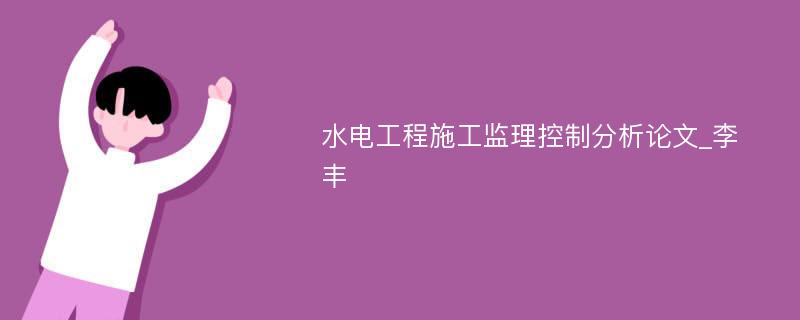 水电工程施工监理控制分析论文_李丰